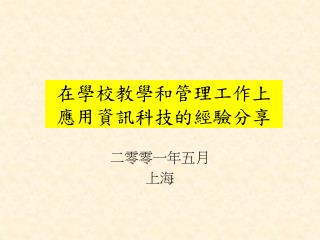 在學校教學和管理工作上應用資訊科技的經驗分享

二零零一年五月
上海